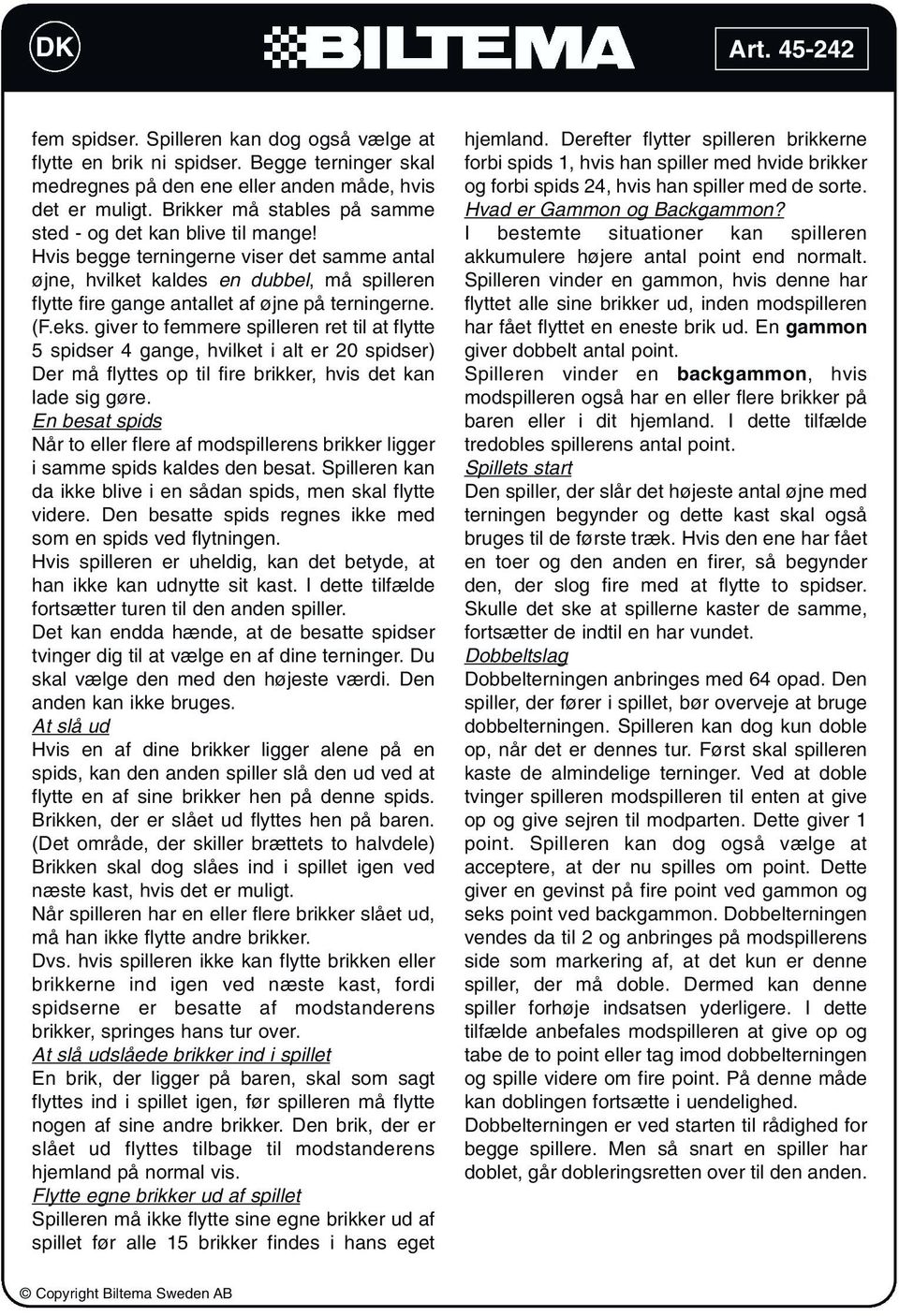 DK

BILTEMA

Art. 45-242

fem spidser. Spilleren kan dog også vælge at flytte en brik ni spidser. Begge terninger skal medregnes på den ene eller anden måde, hvis det er muligt. Brikker må stables på samme sted - og det kan blive til mange!
Hvis begge terningerne viser det samme antal øjne, hvilket kaldes en dubbel, må spilleren flytte fire gange antallet af øjne på terningerne. (F.eks. giver to femmere spilleren ret til at flytte 5 spidser 4 gange, hvilket i alt er 20 spidser) Der må flyttes op til fire brikker, hvis det kan lade sig gøre.
En besat spids
Når to eller flere af modspillerens brikker ligger i samme spids kaldes den besat. Spilleren kan da ikke blive i en sådan spids, men skal flytte videre. Den besatte spids regnes ikke med som en spids ved flytningen.
Hvis spilleren er uheldig, kan det betyde, at han ikke kan udnytte sit kast. I dette tilfælde fortsætter turen til den anden spiller.
Det kan endda hænde, at de besatte spidser tvinger dig til at vælge en af dine terninger. Du skal vælge den med den højeste værdi. Den anden kan ikke bruges.
At slå ud
Hvis en af dine brikker ligger alene på en spids, kan den anden spiller slå den ud ved at flytte en af sine brikker hen på denne spids. Brikken, der er slået ud flyttes hen på baren. (Det område, der skiller brættets to halvdele) Brikken skal dog slåes ind i spillet igen ved næste kast, hvis det er muligt.
Når spilleren har en eller flere brikker slået ud, må han ikke flytte andre brikker.
Dvs. hvis spilleren ikke kan flytte brikken eller brikkerne ind igen ved næste kast, fordi spidserne er besatte af modstanderens brikker, springes hans tur over.
At slå udslåede brikker ind i spillet
En brik, der ligger på baren, skal som sagt flyttes ind i spillet igen, før spilleren må flytte nogen af sine andre brikker. Den brik, der er slået ud flyttes tilbage til modstanderens hjemland på normal vis.
Flytte egne brikker ud af spillet
Spilleren må ikke flytte sine egne brikker ud af spillet før alle 15 brikker findes i hans eget hjemland. Derefter flytter spilleren brikkerne forbi spids 1, hvis han spiller med hvide brikker og forbi spids 24, hvis han spiller med de sorte.
Hvad er Gammon og Backgammon?
I bestemte situationer kan spilleren akkumulere højere antal point end normalt. Spilleren vinder en gammon, hvis denne har flyttet alle sine brikker ud, inden modspilleren har fået flyttet en eneste brik ud. En gammon giver dobbelt antal point.
Spilleren vinder en backgammon, hvis modspilleren også har en eller flere brikker på baren eller i dit hjemland. I dette tilfælde tredobles spillerens antal point.
Spillets start
Den spiller, der slår det højeste antal øjne med terningen begynder og dette kast skal også bruges til de første træk. Hvis den ene har fået en toer og den anden en firer, så begynder den, der slog fire med at flytte to spidser. Skulle det ske at spillerne kaster de samme, fortsætter de indtil en har vundet.
Dobbeltslag
Dobbelterningen anbringes med 64 opad. Den spiller, der fører i spillet, bør overveje at bruge dobbelterningen. Spilleren kan dog kun doble op, når det er dennes tur. Først skal spilleren kaste de almindelige terninger. Ved at doble tvinger spilleren modspilleren til enten at give op og give sejren til modparten. Dette giver 1 point. Spilleren kan dog også vælge at acceptere, at der nu spilles om point. Dette giver en gevinst på fire point ved gammon og seks point ved backgammon. Dobbelterningen vendes da til 2 og anbringes på modspillerens side som markering af, at det kun er denne spiller, der må doble. Dermed kan denne spiller forhøje indsatsen yderligere. I dette tilfælde anbefales modspilleren at give op og tabe de to point eller tag imod dobbelterningen og spille videre om fire point. På denne måde kan doblingen fortsætte i uendelighed.
Dobbelterningen er ved starten til rådighed for begge spillere. Men så snart en spiller har doblet, går dobleringsretten over til den anden.

© Copyright Biltema Sweden AB